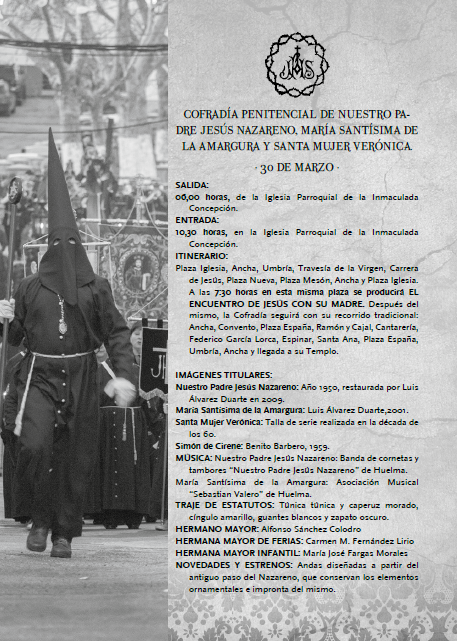 JHS

COFRADÍA PENITENCIAL DE NUESTRO PADRE JESÚS NAZARENO, MARÍA SANTÍSIMA DE LA AMARGURA Y SANTA MUJER VERÓNICA.

· 30 DE MARZO ·

SALIDA:
06,00 horas, de la Iglesia Parroquial de la Inmaculada Concepción.
ENTRADA:
10,30 horas, en la Iglesia Parroquial de la Inmaculada Concepción.
ITINERARIO:
Plaza Iglesia, Ancha, Umbría, Travesía de la Virgen, Carrera de Jesús, Plaza Nueva, Plaza Mesón, Ancha y Plaza Iglesia. A las 7:30 horas en esta misma plaza se producirá EL ENCUENTRO DE JESÚS CON SU MADRE. Después del mismo, la Cofradía seguirá con su recorrido tradicional: Ancha, Convento, Plaza España, Ramón y Cajal, Cantarería, Federico García Lorca, Espinar, Santa Ana, Plaza España, Umbría, Ancha y llegada a su Templo.

IMÁGENES TITULARES:
Nuestro Padre Jesús Nazareno: Año 1950, restaurada por Luis Álvarez Duarte en 2009.
María Santísima de la Amargura: Luis Álvarez Duarte,2001.
Santa Mujer Verónica: Talla de serie realizada en la década de los 60.
Simón de Cirene: Benito Barbero, 1959.
MÚSICA: Nuestro Padre Jesús Nazareno: Banda de cornetas y tambores "Nuestro Padre Jesús Nazareno" de Huelma.
María Santísima de la Amargura: Asociación Musical "Sebastian Valero" de Huelma.
TRAJE DE ESTATUTOS: Túnica túnica y caperuz morado, cíngulo amarillo, guantes blancos y zapato oscuro.
HERMANO MAYOR: Alfonso Sánchez Colodro
HERMANA MAYOR DE FERIAS: Carmen M. Fernández Lirio
HERMANA MAYOR INFANTIL: María José Fargas Morales
NOVEDADES Y ESTRENOS: Andas diseñadas a partir del antiguo paso del Nazareno, que conservan los elementos ornamentales e impronta del mismo.